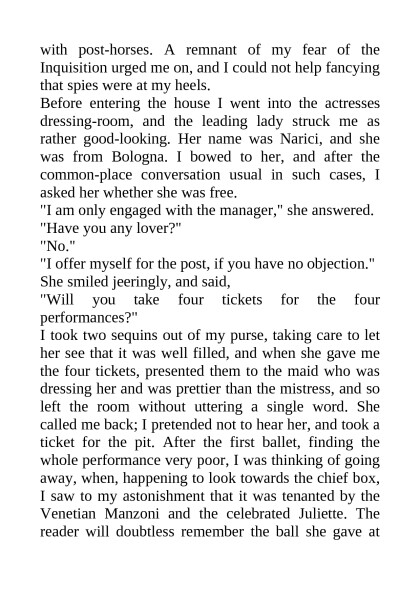 with post-horses. A remnant of my fear of the Inquisition urged me on, and I could not help fancying that spies were at my heels.
Before entering the house I went into the actresses dressing-room, and the leading lady struck me as rather good-looking. Her name was Narici, and she was from Bologna. I bowed to her, and after the common-place conversation usual in such cases, I asked her whether she was free.
"I am only engaged with the manager," she answered.
"Have you any lover?"
"No."
"I offer myself for the post, if you have no objection."
She smiled jeeringly, and said,
"Will you take four tickets for the four performances?"
I took two sequins out of my purse, taking care to let her see that it was well filled, and when she gave me the four tickets, presented them to the maid who was dressing her and was prettier than the mistress, and so left the room without uttering a single word. She called me back; I pretended not to hear her, and took a ticket for the pit. After the first ballet, finding the whole performance very poor, I was thinking of going away, when, happening to look towards the chief box, I saw to my astonishment that it was tenanted by the Venetian Manzoni and the celebrated Juliette. The reader will doubtless remember the ball she gave at